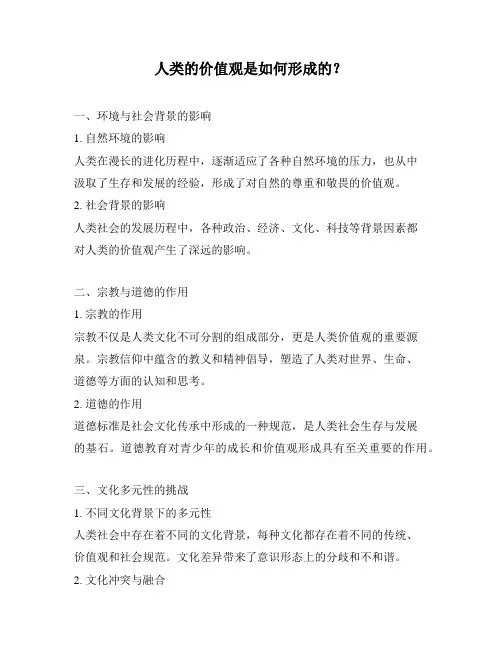 人类的价值观是如何形成的？

一、环境与社会背景的影响

1. 自然环境的影响

人类在漫长的进化历程中，逐渐适应了各种自然环境的压力，也从中汲取了生存和发展的经验，形成了对自然的尊重和敬畏的价值观。

2. 社会背景的影响

人类社会的发展历程中，各种政治、经济、文化、科技等背景因素都对人类的价值观产生了深远的影响。

二、宗教与道德的作用

1. 宗教的作用

宗教不仅是人类文化不可分割的组成部分，更是人类价值观的重要源泉。宗教信仰中蕴含的教义和精神倡导，塑造了人类对世界、生命、道德等方面的认知和思考。

2. 道德的作用

道德标准是社会文化传承中形成的一种规范，是人类社会生存与发展的基石。道德教育对青少年的成长和价值观形成具有至关重要的作用。

三、文化多元性的挑战

1. 不同文化背景下的多元性

人类社会中存在着不同的文化背景，每种文化都存在着不同的传统、价值观和社会规范。文化差异带来了意识形态上的分歧和不和谐。

2. 文化冲突与融合